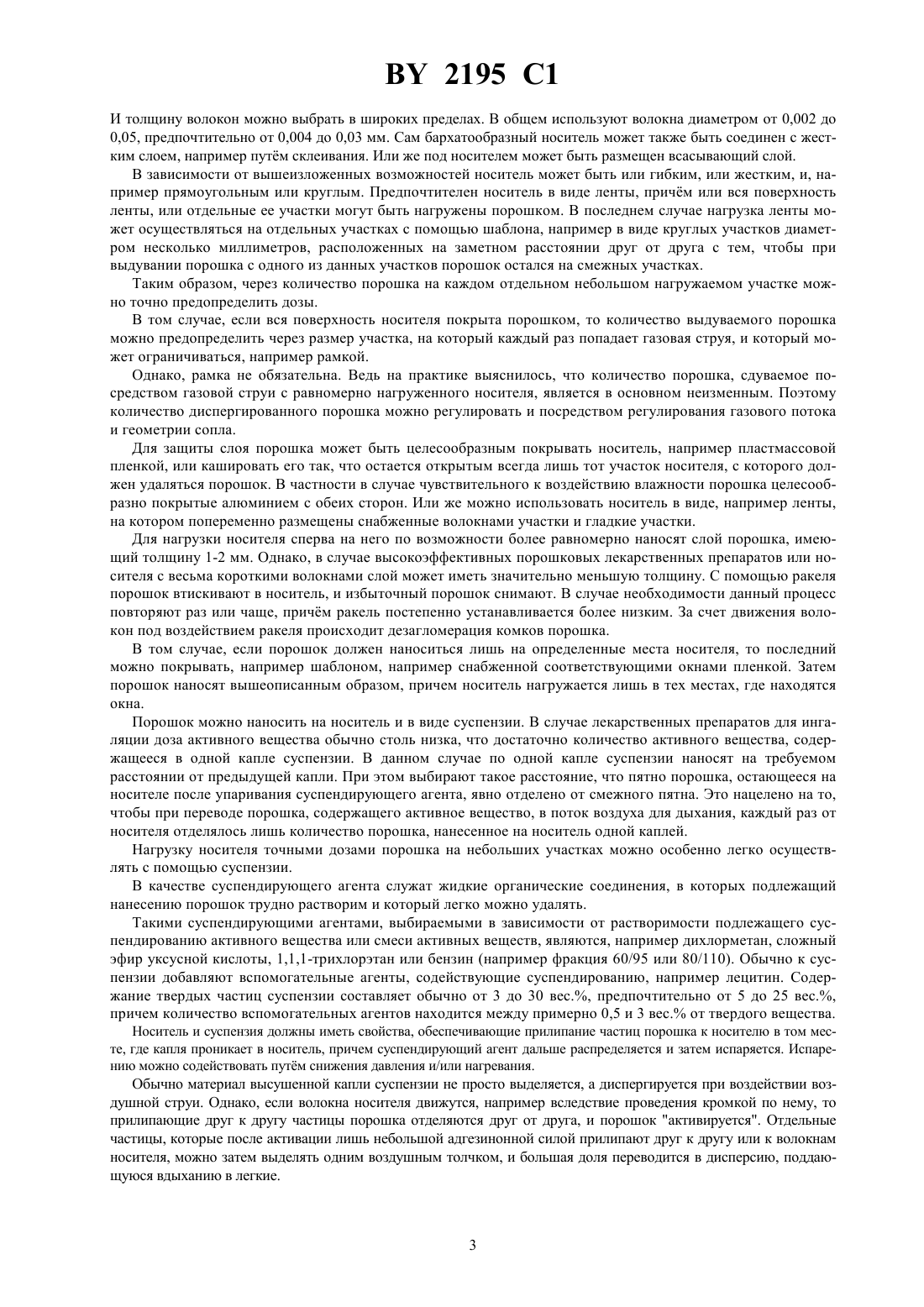 BY 2195 C1

И толщину волокон можно выбрать в широких пределах. В общем используют волокна диаметром от 0,002 до 0,05, предпочтительно от 0,004 до 0,03 мм. Сам бархатообразный носитель может также быть соединен с жестким слоем, например путём склеивания. Или же под носителем может быть размещен всасывающий слой.

В зависимости от вышеизложенных возможностей носитель может быть или гибким, или жестким, и, например прямоугольным или круглым. Предпочтителен носитель в виде ленты, причём или вся поверхность ленты, или отдельные ее участки могут быть нагружены порошком. В последнем случае нагрузка ленты может осуществляться на отдельных участках с помощью шаблона, например в виде круглых участков диаметром несколько миллиметров, расположенных на заметном расстоянии друг от друга с тем, чтобы при выдувании порошка с одного из данных участков порошок остался на смежных участках.

Таким образом, через количество порошка на каждом отдельном небольшом нагружаемом участке можно точно предопределить дозы.

В том случае, если вся поверхность носителя покрыта порошком, то количество выдуваемого порошка можно предопределить через размер участка, на который каждый раз попадает газовая струя, и который может ограничиваться, например рамкой.

Однако, рамка не обязательна. Ведь на практике выяснилось, что количество порошка, сдуваемое посредством газовой струи с равномерно нагруженного носителя, является в основном неизменным. Поэтому количество диспергированного порошка можно регулировать и посредством регулирования газового потока и геометрии сопла.

Для защиты слоя порошка может быть целесообразным покрывать носитель, например пластмассовой пленкой, или кашировать его так, что остается открытым всегда лишь тот участок носителя, с которого должен удаляться порошок. В частности в случае чувствительного к воздействию влажности порошка целесообразно покрытые алюминием с обеих сторон. Или же можно использовать носитель в виде, например ленты, на котором попеременно размещены снабженные волокнами участки и гладкие участки.

Для нагрузки носителя сперва на него по возможности более равномерно наносят слой порошка, имеющий толщину 1-2 мм. Однако, в случае высокоэффективных порошковых лекарственных препаратов или носителя с весьма короткими волокнами слой может иметь значительно меньшую толщину. С помощью ракеля порошок втискивают в носитель, и избыточный порошок снимают. В случае необходимости данный процесс повторяют раз или чаще, причём ракель постепенно устанавливается более низким. За счет движения волокон под воздействием ракеля происходит дезагломерация комков порошка.

В том случае, если порошок должен наноситься лишь на определенные места носителя, то последний можно покрывать, например шаблоном, например снабженной соответствующими окнами пленкой. Затем порошок наносят вышеописанным образом, причем носитель нагружается лишь в тех местах, где находятся окна.

Порошок можно наносить на носитель и в виде суспензии. В случае лекарственных препаратов для ингаляции доза активного вещества обычно столь низка, что достаточно количество активного вещества, содержащееся в одной капле суспензии. В данном случае по одной капле суспензии наносят на требуемом расстоянии от предыдущей капли. При этом выбирают такое расстояние, что пятно порошка, остающееся на носителе после упаривания суспендирующего агента, явно отделено от смежного пятна. Это нацелено на то, чтобы при переводе порошка, содержащего активное вещество, в поток воздуха для дыхания, каждый раз от носителя отделялось лишь количество порошка, нанесенное на носитель одной каплей.

Нагрузку носителя точными дозами порошка на небольших участках можно особенно легко осуществлять с помощью суспензии.

В качестве суспендирующего агента служат жидкие органические соединения, в которых подлежащий нанесению порошок трудно растворим и который легко можно удалять.

Такими суспендирующими агентами, выбираемыми в зависимости от растворимости подлежащего суспендированию активного вещества или смеси активных веществ, являются, например дихлорметан, сложный эфир уксусной кислоты, 1,1,1-трихлорэтан или бензин (например фракция 60/95 или 80/110). Обычно к суспензии добавляют вспомогательные агенты, содействующие суспендированию, например лецитин. Содержание твердых частиц суспензии составляет обычно от 3 до 30 вес.%, предпочтительно от 5 до 25 вес.%, причем количество вспомогательных агентов находится между примерно 0,5 и 3 вес.% от твердого вещества.

Носитель и суспензия должны иметь свойства, обеспечивающие прилипание частиц порошка к носителю в том месте, где капля проникает в носитель, причем суспендирующий агент дальше распределяется и затем испаряется. Испарению можно содействовать путём снижения давления и/или нагревания.

Обычно материал высушенной капли суспензии не просто выделяется, а диспергируется при воздействии воздушной струи. Однако, если волокна носителя движутся, например вследствие проведения кромкой по нему, то прилипающие друг к другу частицы порошка отделяются друг от друга, и порошок "активируется". Отдельные частицы, которые после активации лишь небольшой адгезинонной силой прилипают друг к другу или к волокнам носителя, можно затем выделять одним воздушным толчком, и большая доля переводится в дисперсию, поддающуюся вдыханию в легкие.

3